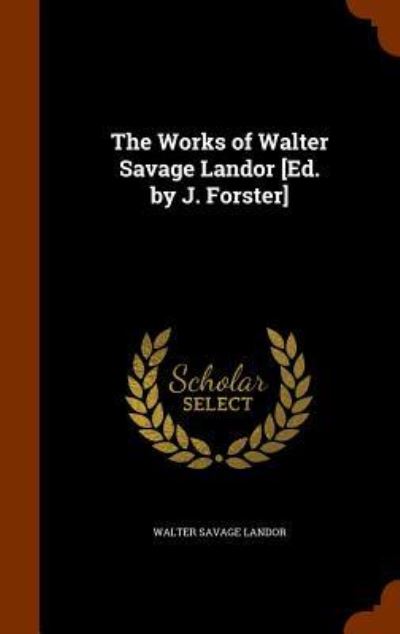 The Works of Walter Savage Landor [Ed. by J. Forster]

Scholar SELECT

WALTER SAVAGE LANDOR